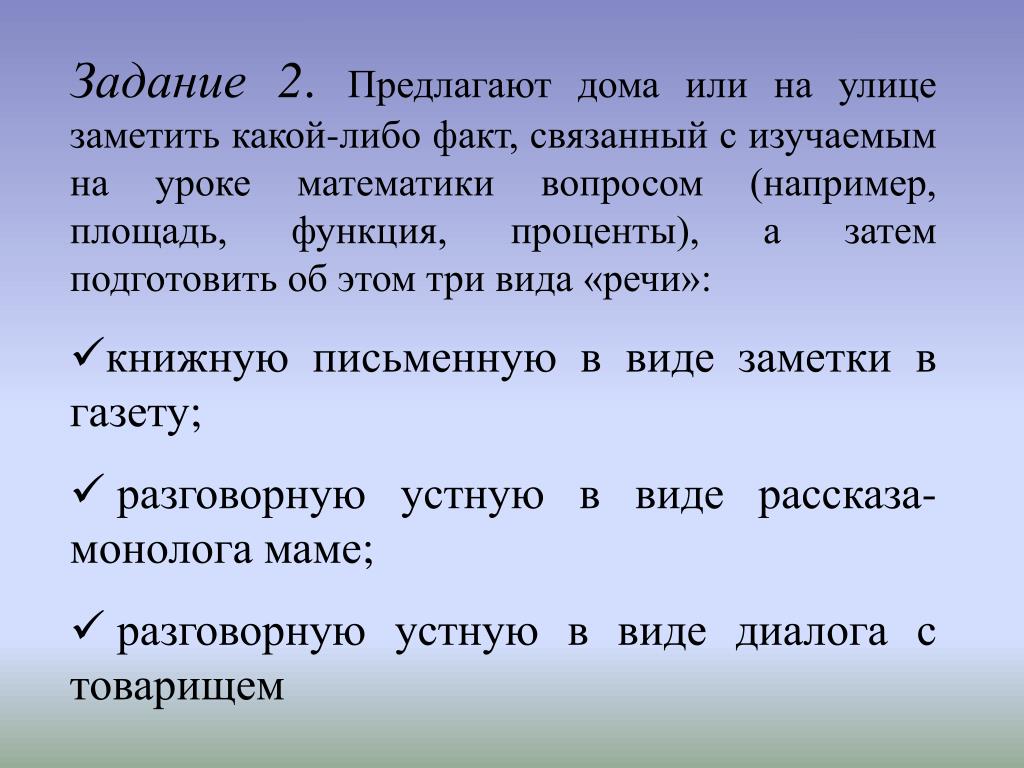 Задание 2. Предлагают дома или на улице заметить какой-либо факт, связанный с изучаемым на уроке математики вопросом (например, площадь, функция, проценты), а затем подготовить об этом три вида «речи»:

✓книжную письменную в виде заметки в газету;

✓ разговорную устную в виде рассказа-монолога маме;

✓ разговорную устную в виде диалога с товарищем